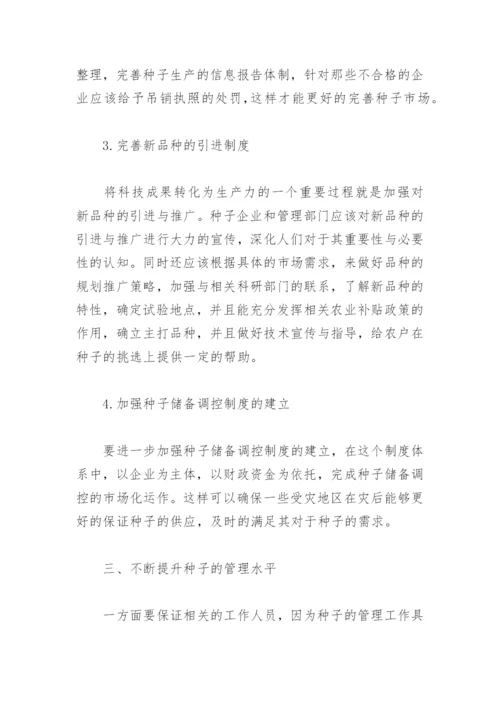 整理，完善种子生产的信息报告体制，针对那些不合格的企业应该给予吊销执照的处罚,这样才能更好的完善种子市场。

3.完善新品种的引进制度

将科技成果转化为生产力的一个重要过程就是加强对新品种的引进与推广。种子企业和管理部门应该对新品种的引进与推广进行大力的宣传，深化人们对于其重要性与必要性的认知。同时还应该根据具体的市场需求，来做好品种的规划推广策略，加强与相关科研部门的联系，了解新品种的特性，确定试验地点，并且能充分发挥相关农业补贴政策的作用，确立主打品种，并且做好技术宣传与指导，给农户在种子的挑选上提供一定的帮助。

4.加强种子储备调控制度的建立

要进一步加强种子储备调控制度的建立，在这个制度体系中，以企业为主体，以财政资金为依托，完成种子储备调控的市场化运作。这样可以确保一些受灾地区在灾后能够更好的保证种子的供应，及时的满足其对于种子的需求。

三、不断提升种子的管理水平

一方面要保证相关的工作人员，因为种子的管理工作具